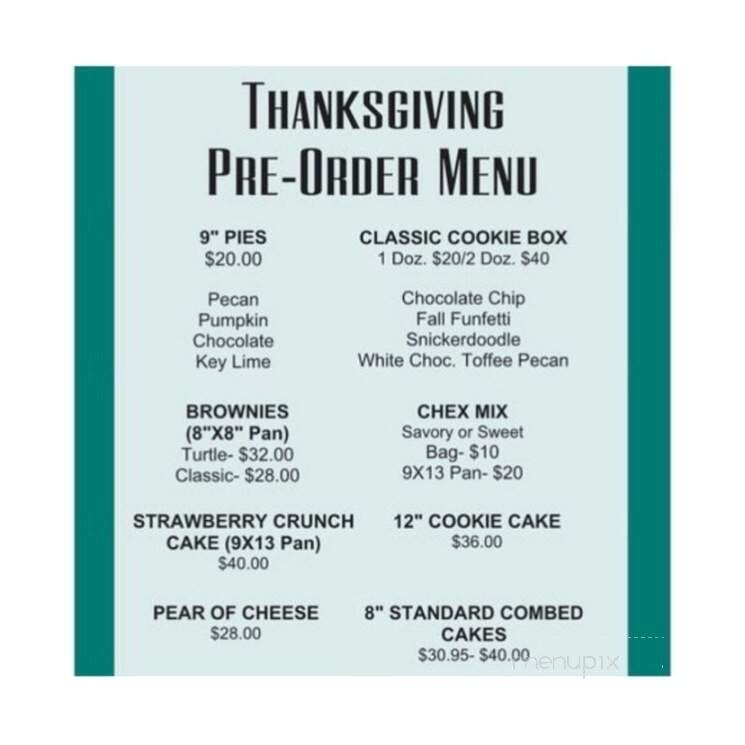 THANKSGIVING PRE-ORDER MENU

9" PIES
$20.00

Pecan
Pumpkin
Chocolate
Key Lime

BROWNIES
(8"X8" Pan)
Turtle- $32.00
Classic- $28.00

STRAWBERRY CRUNCH CAKE (9X13 Pan)
$40.00

PEAR OF CHEESE
$28.00

CLASSIC COOKIE BOX
1 Doz. $20/2 Doz. $40

Chocolate Chip
Fall Funfetti
Snickerdoodle
White Choc. Toffee Pecan

CHEX MIX
Savory or Sweet
Bag- $10
9X13 Pan- $20

12" COOKIE CAKE
$36.00

8" STANDARD COMBED CAKES
$30.95- $40.00

menupix